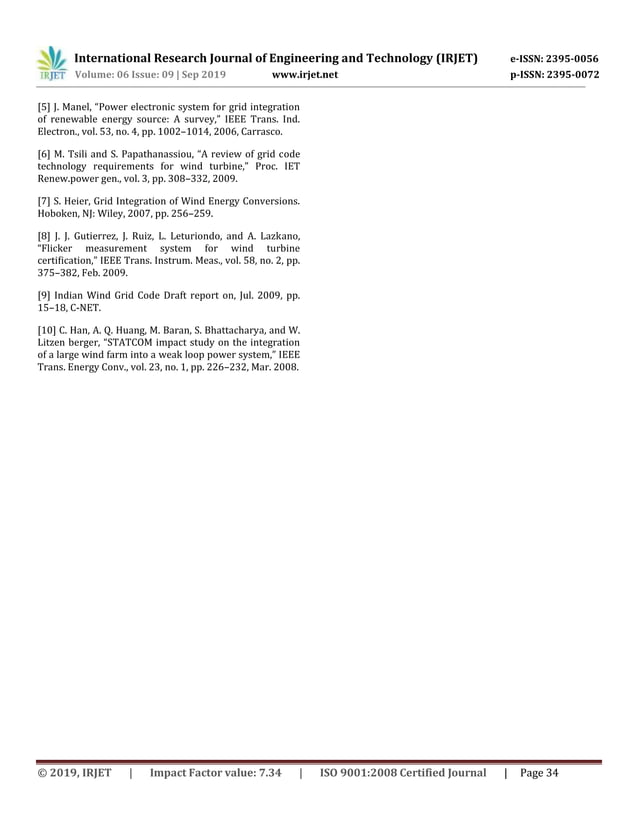 IRJET International Research Journal of Engineering and Technology (IRJET) e-ISSN: 2395-0056
Volume: 06 Issue: 09 | Sep 2019 www.irjet.net p-ISSN: 2395-0072

[5] J. Manel, "Power electronic system for grid integration of renewable energy source: A survey," IEEE Trans. Ind. Electron., vol. 53, no. 4, pp. 1002–1014, 2006, Carrasco.

[6] M. Tsili and S. Papathanassiou, "A review of grid code technology requirements for wind turbine," Proc. IET Renew.power gen., vol. 3, pp. 308–332, 2009.

[7] S. Heier, Grid Integration of Wind Energy Conversions. Hoboken, NJ: Wiley, 2007, pp. 256–259.

[8] J. J. Gutierrez, J. Ruiz, L. Leturiondo, and A. Lazkano, "Flicker measurement system for wind turbine certification," IEEE Trans. Instrum. Meas., vol. 58, no. 2, pp. 375–382, Feb. 2009.

[9] Indian Wind Grid Code Draft report on, Jul. 2009, pp. 15–18, C-NET.

[10] C. Han, A. Q. Huang, M. Baran, S. Bhattacharya, and W. Litzen berger, "STATCOM impact study on the integration of a large wind farm into a weak loop power system," IEEE Trans. Energy Conv., vol. 23, no. 1, pp. 226–232, Mar. 2008.

© 2019, IRJET | Impact Factor value: 7.34 | ISO 9001:2008 Certified Journal | Page 34